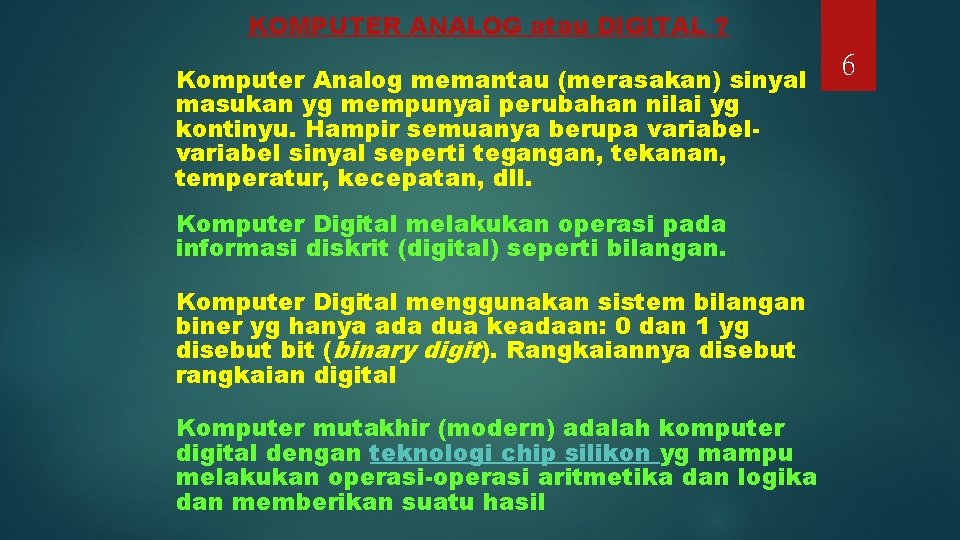 KOMPUTER ANALOG atau DIGITAL ?

6

Komputer Analog memantau (merasakan) sinyal masukan yg mempunyai perubahan nilai yg kontinyu. Hampir semuanya berupa variabel-variabel sinyal seperti tegangan, tekanan, temperatur, kecepatan, dll.

Komputer Digital melakukan operasi pada informasi diskrit (digital) seperti bilangan.

Komputer Digital menggunakan sistem bilangan biner yg hanya ada dua keadaan: 0 dan 1 yg disebut bit (binary digit). Rangkaiannya disebut rangkaian digital

Komputer mutakhir (modern) adalah komputer digital dengan teknologi chip silikon yg mampu melakukan operasi-operasi aritmetika dan logika dan memberikan suatu hasil